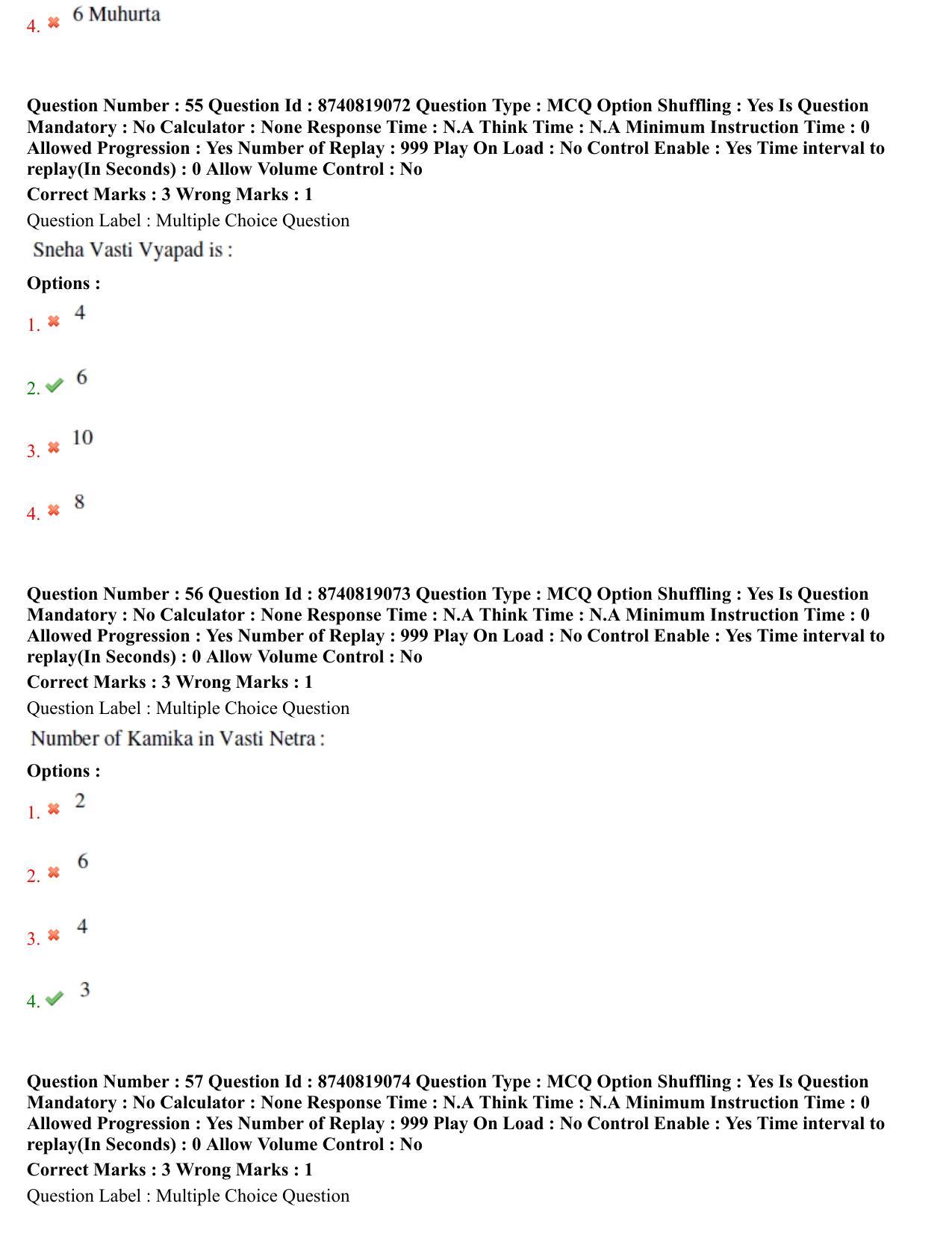 4. 6 Muhurta

Question Number : 55 Question Id : 8740819072 Question Type : MCQ Option Shuffling : Yes Is Question Mandatory : No Calculator : None Response Time : N.A Think Time : N.A Minimum Instruction Time : 0 Allowed Progression : Yes Number of Replay : 999 Play On Load : No Control Enable : Yes Time interval to replay(In Seconds) : 0 Allow Volume Control : No
Correct Marks : 3 Wrong Marks : 1
Question Label : Multiple Choice Question
Sneha Vasti Vyapad is :
Options :
1. 4
2. 6
3. 10
4. 8

Question Number : 56 Question Id : 8740819073 Question Type : MCQ Option Shuffling : Yes Is Question Mandatory : No Calculator : None Response Time : N.A Think Time : N.A Minimum Instruction Time : 0 Allowed Progression : Yes Number of Replay : 999 Play On Load : No Control Enable : Yes Time interval to replay(In Seconds) : 0 Allow Volume Control : No
Correct Marks : 3 Wrong Marks : 1
Question Label : Multiple Choice Question
Number of Kamika in Vasti Netra :
Options :
1. 2
2. 6
3. 4
4. 3

Question Number : 57 Question Id : 8740819074 Question Type : MCQ Option Shuffling : Yes Is Question Mandatory : No Calculator : None Response Time : N.A Think Time : N.A Minimum Instruction Time : 0 Allowed Progression : Yes Number of Replay : 999 Play On Load : No Control Enable : Yes Time interval to replay(In Seconds) : 0 Allow Volume Control : No
Correct Marks : 3 Wrong Marks : 1
Question Label : Multiple Choice Question